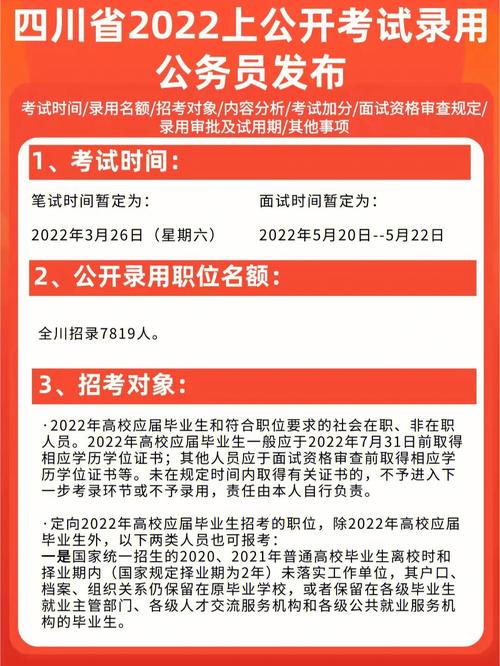 四川省2022上公开考试录用公务员发布

考试时间/录用名额/招考对象/内容分析/考试加分/面试资格审查规定/录用审批及试用期/其他事项

1、考试时间:

笔试时间暂定为:

2022年3月26日（星期六）

面试时间暂定为:

2022年5月20日--5月22日

2、公开录用职位名额:

全川招录7819人。

3、招考对象:

·2022年高校应届毕业生和符合职位要求的社会在职、非在职人员。2022年高校应届毕业生一般应于2022年7月31日前取得相应学历学位证书；其他人员应于面试资格审查前取得相应学历学位证书等。未在规定时间内取得有关证书的，不予进入下一步考录环节或不予录用，责任由本人自行负责。

·定向2022年高校应届毕业生招考的职位，除2022年高校应届毕业生外，以下两类人员也可报考：
一是国家统一招生的2020、2021年普通高校毕业生离校时和择业期内（国家规定择业期为2年）未落实工作单位，其户口、档案、组织关系仍保留在原毕业学校，或者保留在各级毕业生就业主管部门、各级人才交流服务机构和各级公共就业服务机构的毕业生。